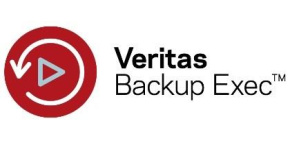 Veritas
Backup Exec™